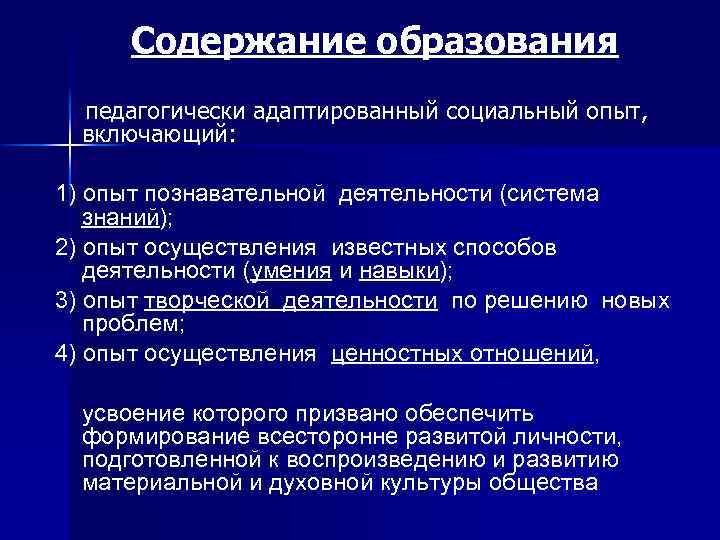 Содержание образования

педагогически адаптированный социальный опыт, включающий:

1) опыт познавательной деятельности (система знаний);

2) опыт осуществления известных способов деятельности (умения и навыки);

3) опыт творческой деятельности по решению новых проблем;

4) опыт осуществления ценностных отношений,

усвоение которого призвано обеспечить формирование всесторонне развитой личности, подготовленной к воспроизведению и развитию материальной и духовной культуры общества